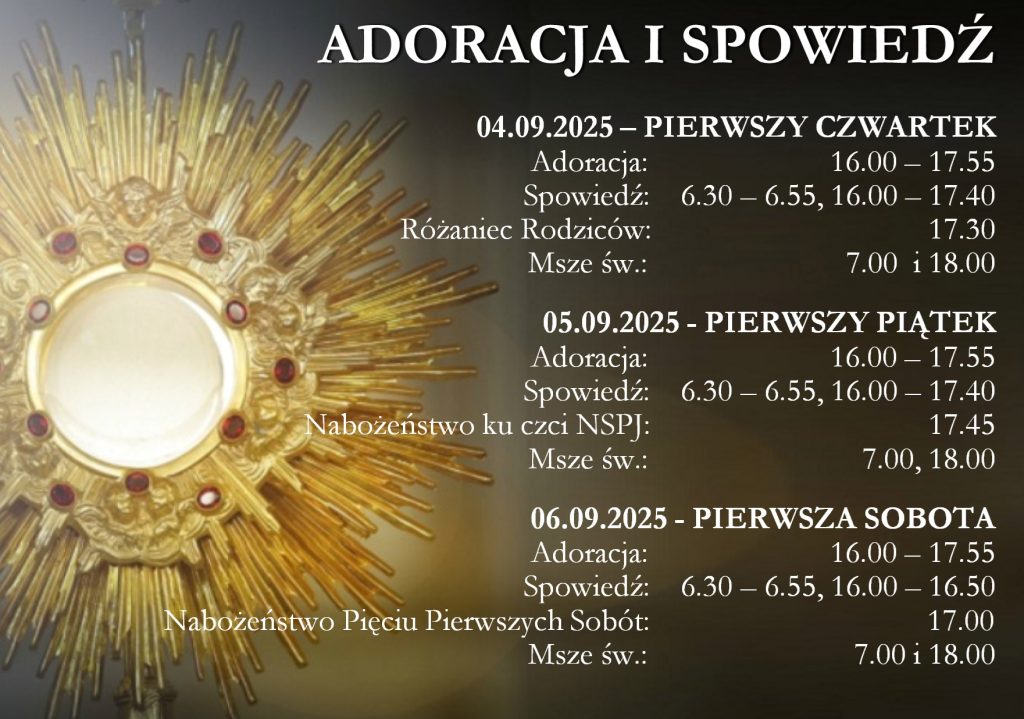 ADORACJA I SPOWIEDŹ

04.09.2025 – PIERWSZY CZWARTEK
Adoracja: 16.00 – 17.55
Spowiedź: 6.30 – 6.55, 16.00 – 17.40
Różaniec Rodziców: 17.30
Msze św.: 7.00 i 18.00

05.09.2025 - PIERWSZY PIĄTEK
Adoracja: 16.00 – 17.55
Spowiedź: 6.30 – 6.55, 16.00 – 17.40
Nabożeństwo ku czci NSPJ: 17.45
Msze św.: 7.00, 18.00

06.09.2025 - PIERWSZA SOBOTA
Adoracja: 16.00 – 17.55
Spowiedź: 6.30 – 6.55, 16.00 – 16.50
Nabożeństwo Pięciu Pierwszych Sobót: 17.00
Msze św.: 7.00 i 18.00